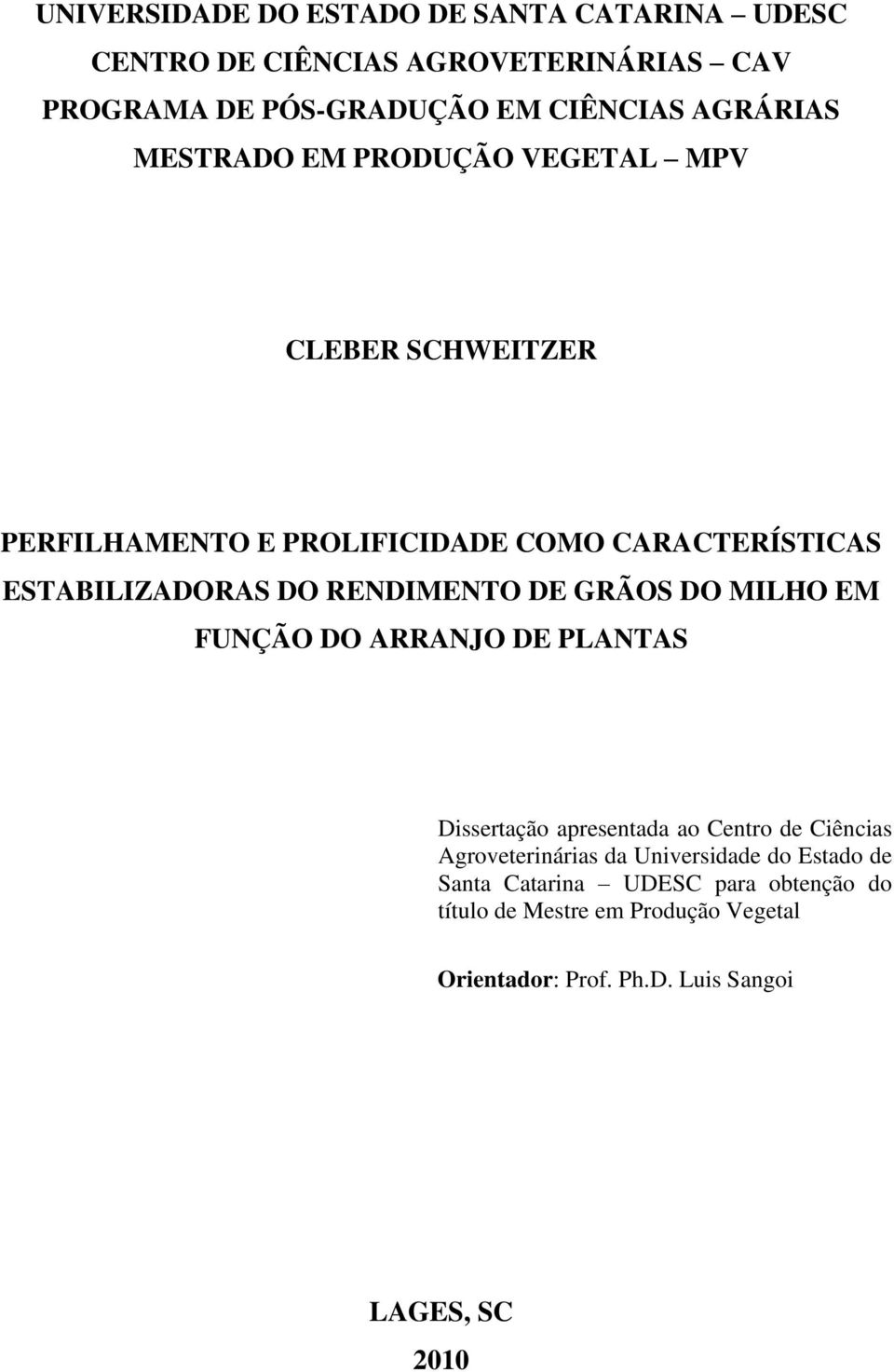 UNIVERSIDADE DO ESTADO DE SANTA CATARINA – UDESC
CENTRO DE CIÊNCIAS AGROVETERINÁRIAS – CAV
PROGRAMA DE PÓS-GRADUÇÃO EM CIÊNCIAS AGRÁRIAS
MESTRADO EM PRODUÇÃO VEGETAL – MPV

CLEBER SCHWEITZER

PERFILHAMENTO E PROLIFICIDADE COMO CARACTERÍSTICAS ESTABILIZADORAS DO RENDIMENTO DE GRÃOS DO MILHO EM FUNÇÃO DO ARRANJO DE PLANTAS

Dissertação apresentada ao Centro de Ciências Agroveterinárias da Universidade do Estado de Santa Catarina – UDESC para obtenção do título de Mestre em Produção Vegetal

Orientador: Prof. Ph.D. Luis Sangoi

LAGES, SC
2010